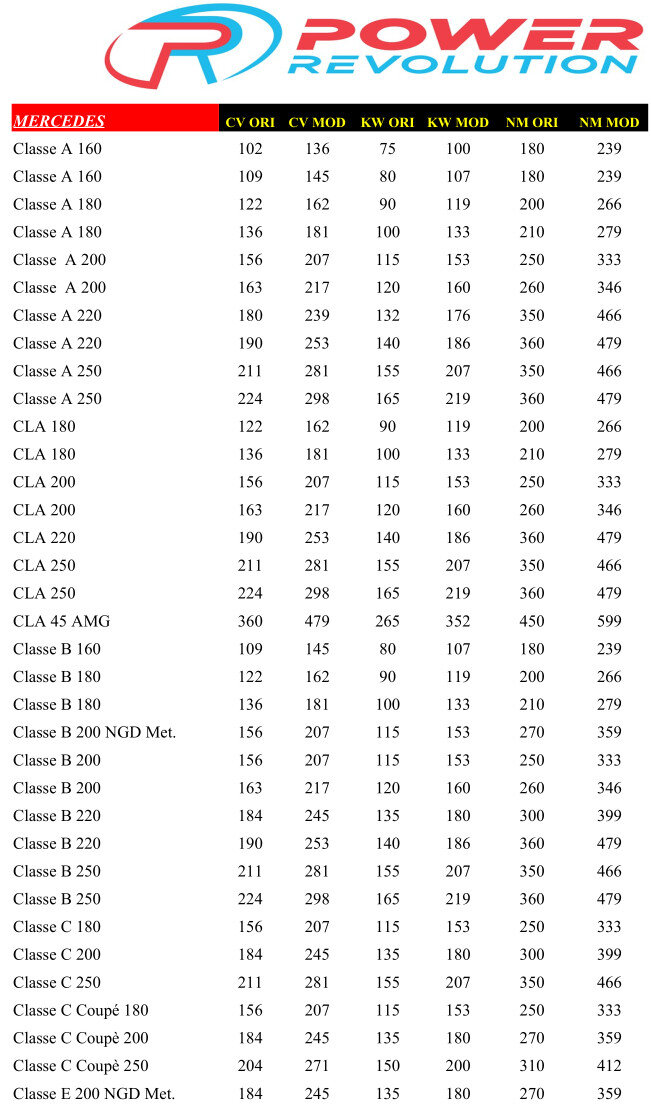 POWER REVOLUTION

| MERCEDES | CV ORI | CV MOD | KW ORI | KW MOD | NM ORI | NM MOD |
|---|---|---|---|---|---|---|
| Classe A 160 | 102 | 136 | 75 | 100 | 180 | 239 |
| Classe A 160 | 109 | 145 | 80 | 107 | 180 | 239 |
| Classe A 180 | 122 | 162 | 90 | 119 | 200 | 266 |
| Classe A 180 | 136 | 181 | 100 | 133 | 210 | 279 |
| Classe A 200 | 156 | 207 | 115 | 153 | 250 | 333 |
| Classe A 200 | 163 | 217 | 120 | 160 | 260 | 346 |
| Classe A 220 | 180 | 239 | 132 | 176 | 350 | 466 |
| Classe A 220 | 190 | 253 | 140 | 186 | 360 | 479 |
| Classe A 250 | 211 | 281 | 155 | 207 | 350 | 466 |
| Classe A 250 | 224 | 298 | 165 | 219 | 360 | 479 |
| CLA 180 | 122 | 162 | 90 | 119 | 200 | 266 |
| CLA 180 | 136 | 181 | 100 | 133 | 210 | 279 |
| CLA 200 | 156 | 207 | 115 | 153 | 250 | 333 |
| CLA 200 | 163 | 217 | 120 | 160 | 260 | 346 |
| CLA 220 | 190 | 253 | 140 | 186 | 360 | 479 |
| CLA 250 | 211 | 281 | 155 | 207 | 350 | 466 |
| CLA 250 | 224 | 298 | 165 | 219 | 360 | 479 |
| CLA 45 AMG | 360 | 479 | 265 | 352 | 450 | 599 |
| Classe B 160 | 109 | 145 | 80 | 107 | 180 | 239 |
| Classe B 180 | 122 | 162 | 90 | 119 | 200 | 266 |
| Classe B 180 | 136 | 181 | 100 | 133 | 210 | 279 |
| Classe B 200 NGD Met. | 156 | 207 | 115 | 153 | 270 | 359 |
| Classe B 200 | 156 | 207 | 115 | 153 | 250 | 333 |
| Classe B 200 | 163 | 217 | 120 | 160 | 260 | 346 |
| Classe B 220 | 184 | 245 | 135 | 180 | 300 | 399 |
| Classe B 220 | 190 | 253 | 140 | 186 | 360 | 479 |
| Classe B 250 | 211 | 281 | 155 | 207 | 350 | 466 |
| Classe B 250 | 224 | 298 | 165 | 219 | 360 | 479 |
| Classe C 180 | 156 | 207 | 115 | 153 | 250 | 333 |
| Classe C 200 | 184 | 245 | 135 | 180 | 300 | 399 |
| Classe C 250 | 211 | 281 | 155 | 207 | 350 | 466 |
| Classe C Coupé 180 | 156 | 207 | 115 | 153 | 250 | 333 |
| Classe C Coupè 200 | 184 | 245 | 135 | 180 | 270 | 359 |
| Classe C Coupè 250 | 204 | 271 | 150 | 200 | 310 | 412 |
| Classe E 200 NGD Met. | 184 | 245 | 135 | 180 | 270 | 359 |